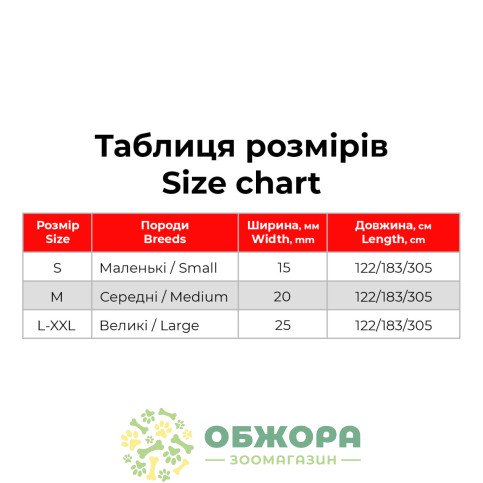 Таблиця розмірів
Size chart

| Розмір Size | Породи Breeds | Ширина, мм Width, mm | Довжина, см Length, cm |
|---|---|---|---|
| S | Маленькі / Small | 15 | 122/183/305 |
| M | Середні / Medium | 20 | 122/183/305 |
| L-XXL | Великі / Large | 25 | 122/183/305 |

ОБЖОРА
ЗООМАГАЗИН